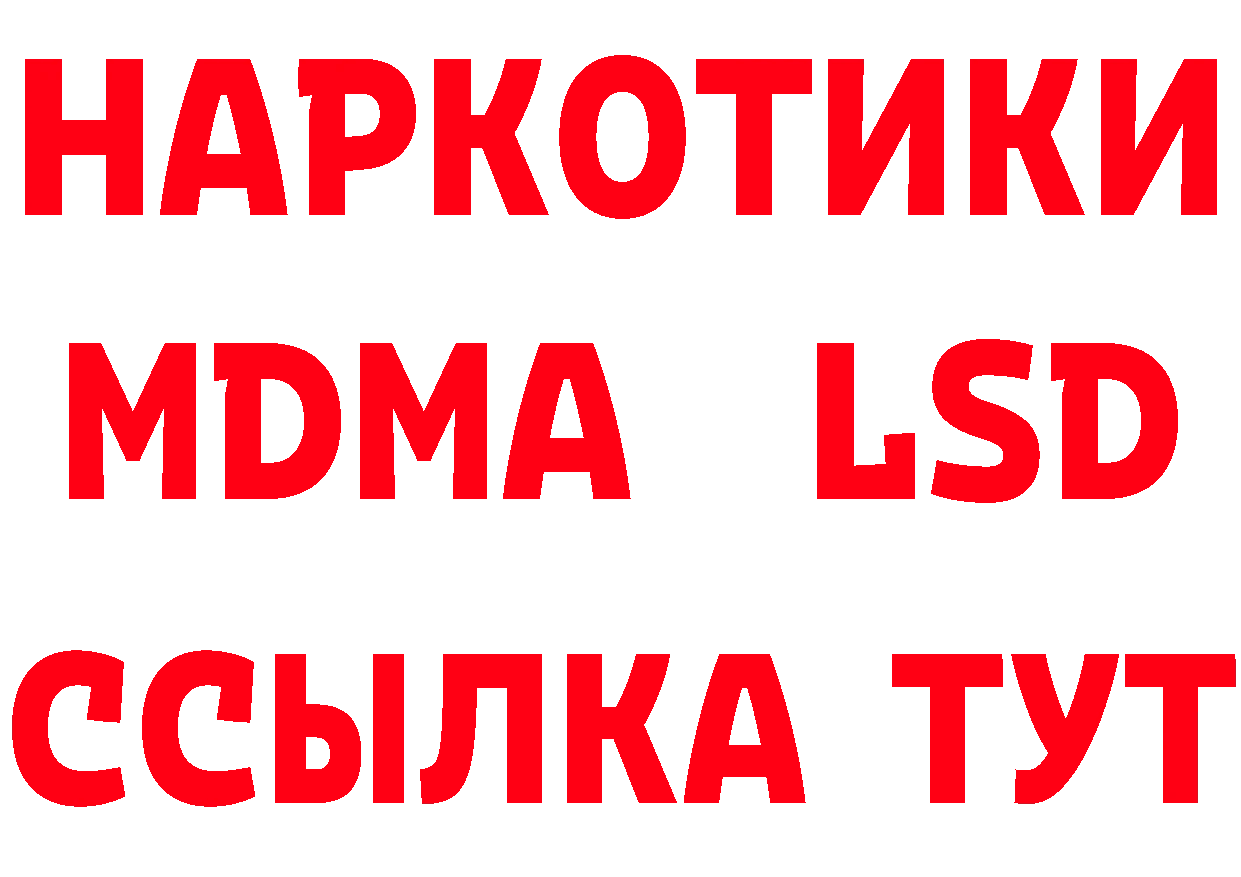 НАРКОТИКИ
MDMA LSD
ССЫЛКА ТУТ